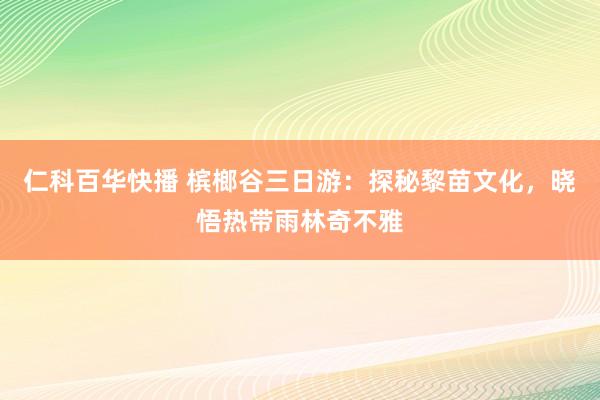 仁科百华快播 槟榔谷三日游：探秘黎苗文化，晓悟热带雨林奇不雅